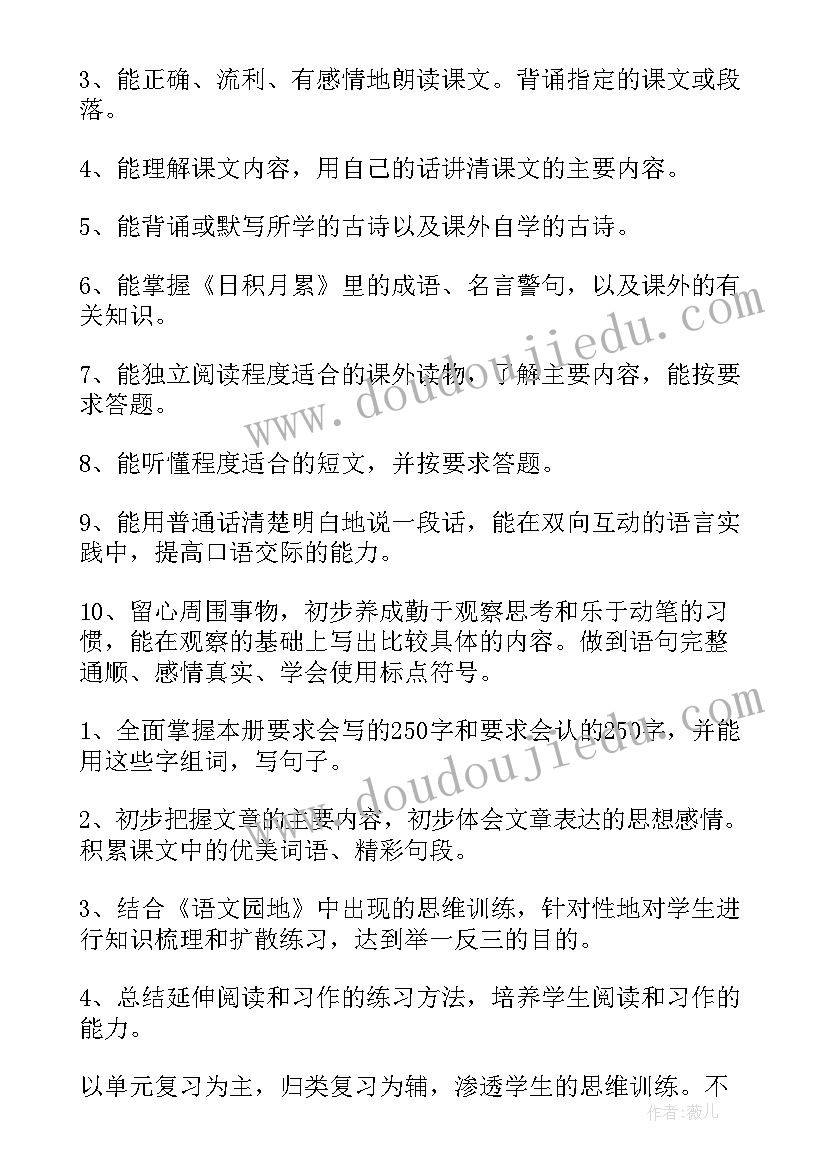 3、能正确、流利、有感情地朗读课文。背诵指定的课文或段落。

4、能理解课文内容，用自己的话讲清课文的主要内容。

5、能背诵或默写所学的古诗以及课外自学的古诗。

6、能掌握《日积月累》里的成语、名言警句，以及课外的有关知识。

7、能独立阅读程度适合的课外读物，了解主要内容，能按要求答题。

8、能听懂程度适合的短文，并按要求答题。

9、能用普通话清楚明白地说一段话，能在双向互动的语言实践中，提高口语交际的能力。

10、留心周围事物，初步养成勤于观察思考和乐于动笔的习惯，能在观察的基础上写出比较具体的内容。做到语句完整通顺、感情真实、学会使用标点符号。

1、全面掌握本册要求会写的250字和要求会认的250字，并能用这些字组词，写句子。

2、初步把握文章的主要内容，初步体会文章表达的思想感情。积累课文中的优美词语、精彩句段。

3、结合《语文园地》中出现的思维训练，针对性地对学生进行知识梳理和扩散练习，达到举一反三的目的。

4、总结延伸阅读和习作的练习方法，培养学生阅读和习作的能力。

以单元复习为主，归类复习为辅，渗透学生的思维训练。不

www.doudoujiedu.com
www.doudoujiedu.com
作者：薇儿